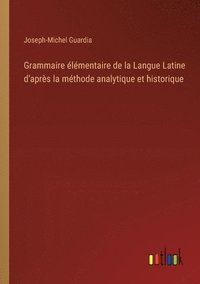 Joseph-Michel Guardia

Grammaire élémentaire de la Langue Latine d'après la méthode analytique et historique

outlook